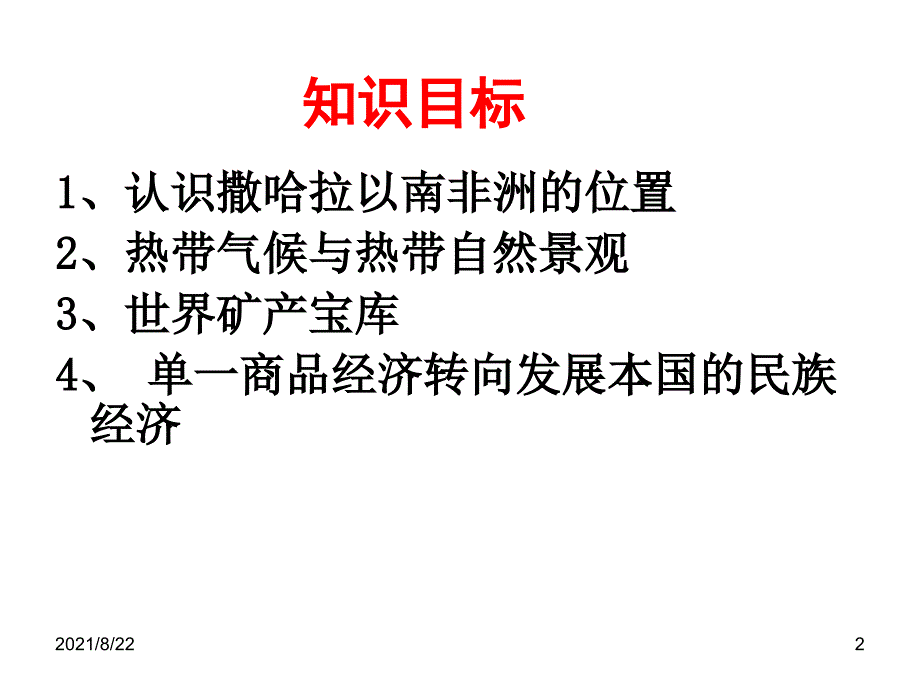 知识目标

1、认识撒哈拉以南非洲的位置

2、热带气候与热带自然景观

3、世界矿产宝库

4、 单一商品经济转向发展本国的民族经济

2021/8/22

2